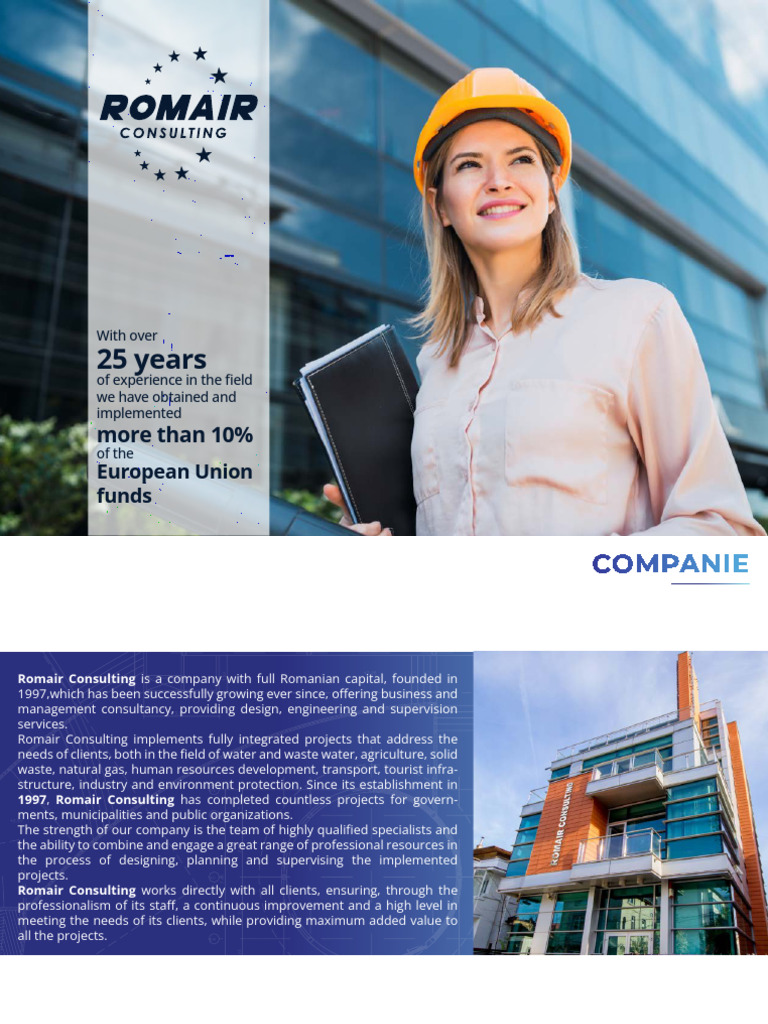 ROMAIR
CONSULTING

With over
25 years
of experience in the field we have obtained and implemented
more than 10%
of the
European Union funds

COMPANIE

Romair Consulting is a company with full Romanian capital, founded in 1997,which has been successfully growing ever since, offering business and management consultancy, providing design, engineering and supervision services.
Romair Consulting implements fully integrated projects that address the needs of clients, both in the field of water and waste water, agriculture, solid waste, natural gas, human resources development, transport, tourist infrastructure, industry and environment protection. Since its establishment in 1997, Romair Consulting has completed countless projects for governments, municipalities and public organizations.
The strength of our company is the team of highly qualified specialists and the ability to combine and engage a great range of professional resources in the process of designing, planning and supervising the implemented projects.
Romair Consulting works directly with all clients, ensuring, through the professionalism of its staff, a continuous improvement and a high level in meeting the needs of its clients, while providing maximum added value to all the projects.

ROMAIR CONSULTING